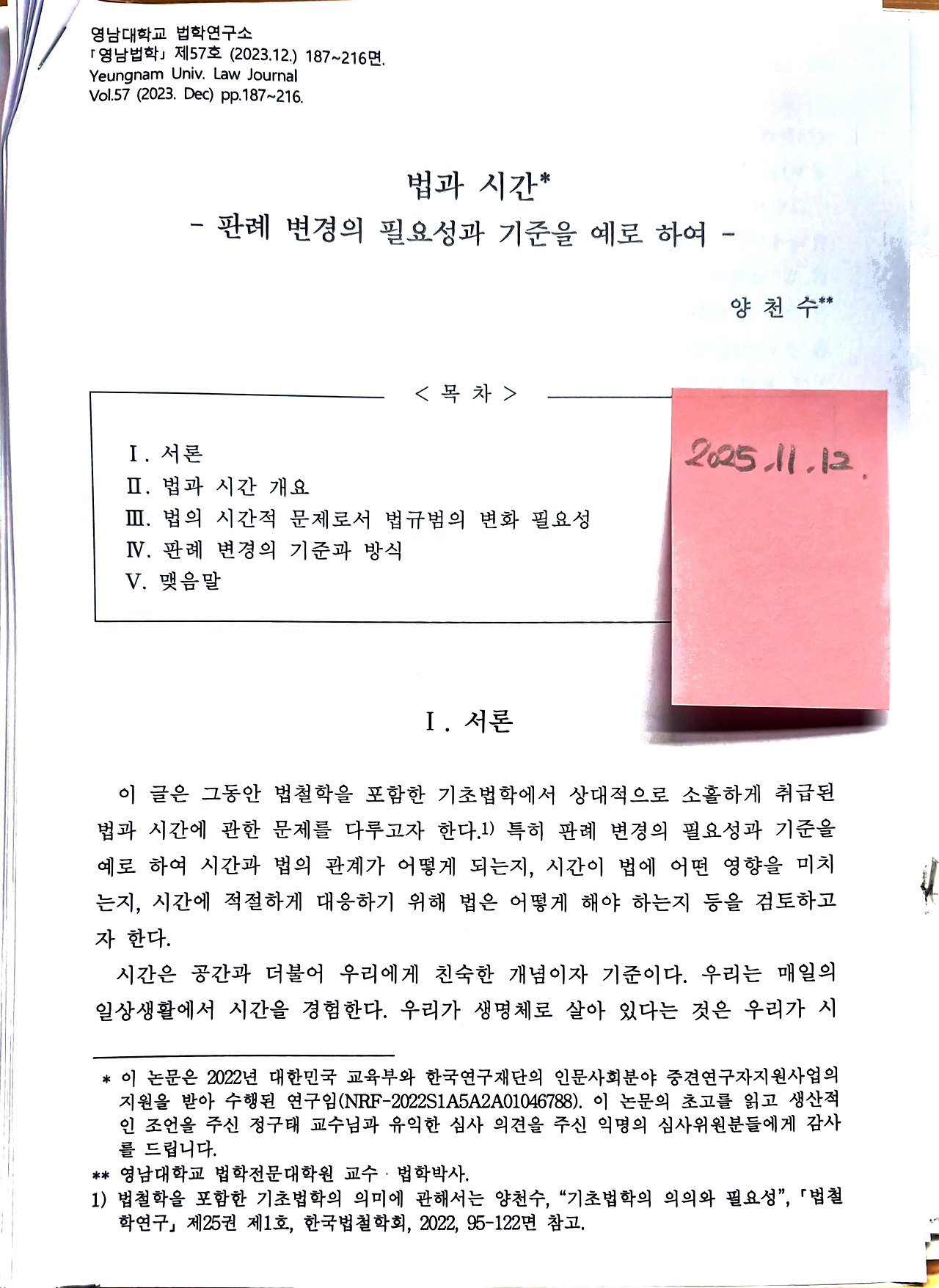 영남대학교 법학연구소
「영남법학」 제57호 (2023.12.) 187~216면.
Yeungnam Univ. Law Journal
Vol.57 (2023. Dec) pp.187~216.

법과 시간*
- 판례 변경의 필요성과 기준을 예로 하여 -

양 천 수**

< 목 차 >

Ⅰ. 서론
Ⅱ. 법과 시간 개요
Ⅲ. 법의 시간적 문제로서 법규범의 변화 필요성
Ⅳ. 판례 변경의 기준과 방식
Ⅴ. 맺음말

2025.11.12.

Ⅰ. 서론

이 글은 그동안 법철학을 포함한 기초법학에서 상대적으로 소홀하게 취급된 법과 시간에 관한 문제를 다루고자 한다.$^{1)}$ 특히 판례 변경의 필요성과 기준을 예로 하여 시간과 법의 관계가 어떻게 되는지, 시간이 법에 어떤 영향을 미치는지, 시간에 적절하게 대응하기 위해 법은 어떻게 해야 하는지 등을 검토하고자 한다.

시간은 공간과 더불어 우리에게 친숙한 개념이자 기준이다. 우리는 매일의 일상생활에서 시간을 경험한다. 우리가 생명체로 살아 있다는 것은 우리가 시

* 이 논문은 2022년 대한민국 교육부와 한국연구재단의 인문사회분야 중견연구자지원사업의 지원을 받아 수행된 연구임(NRF-2022S1A5A2A01046788). 이 논문의 초고를 읽고 생산적인 조언을 주신 정구태 교수님과 유익한 심사 의견을 주신 익명의 심사위원분들에게 감사를 드립니다.
** 영남대학교 법학전문대학원 교수 · 법학박사.
1) 법철학을 포함한 기초법학의 의미에 관해서는 양천수, "기초법학의 의의와 필요성", 「법철학연구」 제25권 제1호, 한국법철학회, 2022, 95-122면 참고.